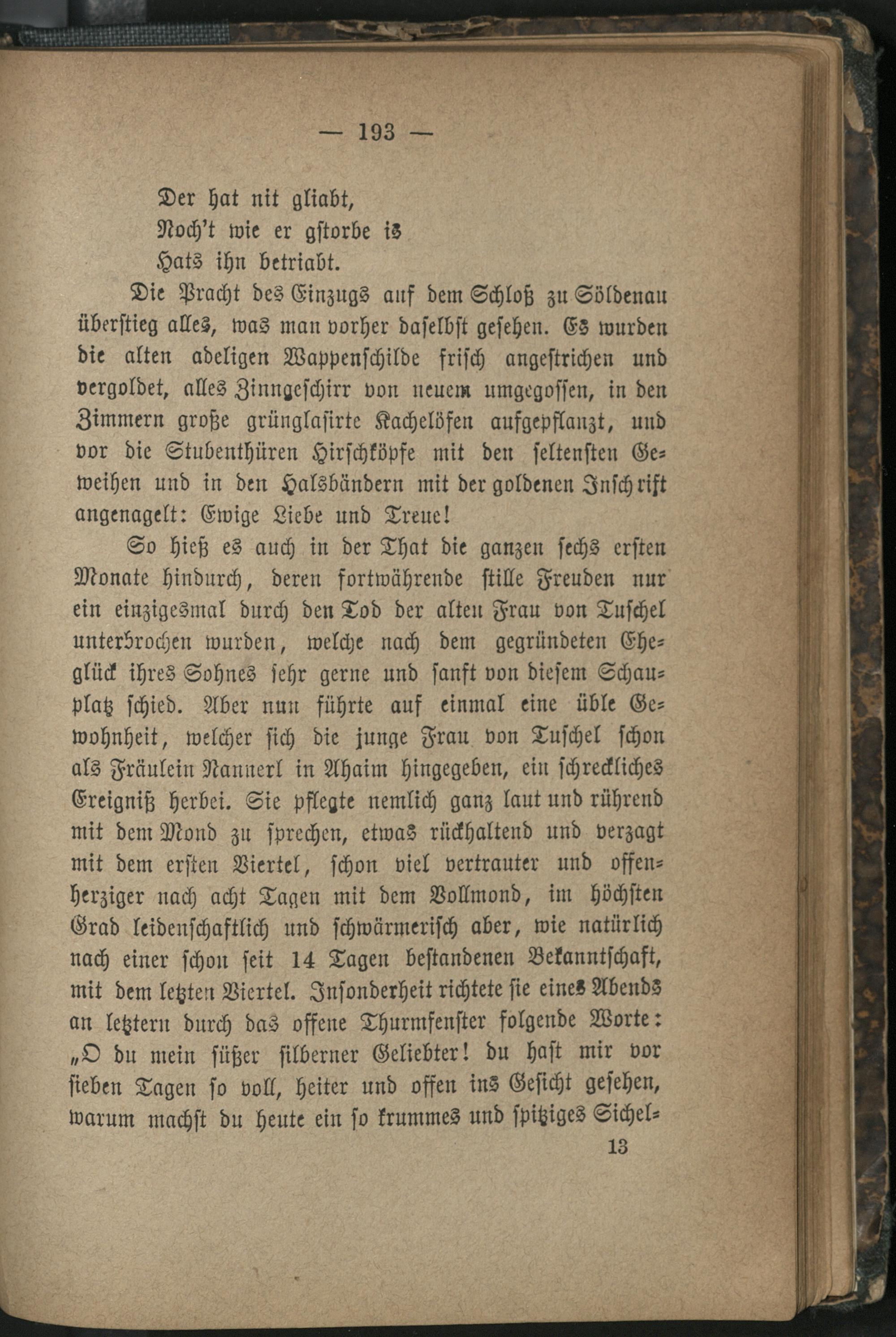 — 193 —

Der hat nit gliabt,
Noch't wie er gstorbe is
Hats ihn betriabt.

Die Pracht des Einzugs auf dem Schloß zu Söldenau überstieg alles, was man vorher daselbst gesehen. Es wurden die alten adeligen Wappenschilde frisch angestrichen und vergoldet, alles Zinngeschirr von neuem umgegossen, in den Zimmern große grünglasirte Kachelöfen aufgepflanzt, und vor die Stubenthüren Hirschköpfe mit den seltensten Geweihen und in den Halsbändern mit der goldenen Inschrift angenagelt: Ewige Liebe und Treue!

So hieß es auch in der That die ganzen sechs ersten Monate hindurch, deren fortwährende stille Freuden nur ein einzigesmal durch den Tod der alten Frau von Tuschel unterbrochen wurden, welche nach dem gegründeten Eheglück ihres Sohnes sehr gerne und sanft von diesem Schauplatz schied. Aber nun führte auf einmal eine üble Gewohnheit, welcher sich die junge Frau von Tuschel schon als Fräulein Nannerl in Ahaim hingegeben, ein schreckliches Ereigniß herbei. Sie pflegte nemlich ganz laut und rührend mit dem Mond zu sprechen, etwas rückhaltend und verzagt mit dem ersten Viertel, schon viel vertrauter und offenherziger nach acht Tagen mit dem Vollmond, im höchsten Grad leidenschaftlich und schwärmerisch aber, wie natürlich nach einer schon seit 14 Tagen bestandenen Bekanntschaft, mit dem letzten Viertel. Insonderheit richtete sie eines Abends an letztern durch das offene Thurmfenster folgende Worte: „O du mein süßer silberner Geliebter! du hast mir vor sieben Tagen so voll, heiter und offen ins Gesicht gesehen, warum machst du heute ein so krummes und spitziges Sichel-

13